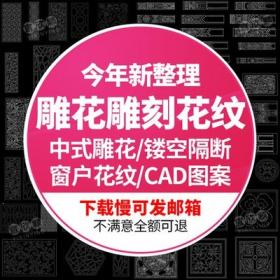 今年新整理
雕花雕刻花纹
中式雕花/镂空隔断
窗户花纹/CAD图案
下载慢可发邮箱
不满意全额可退